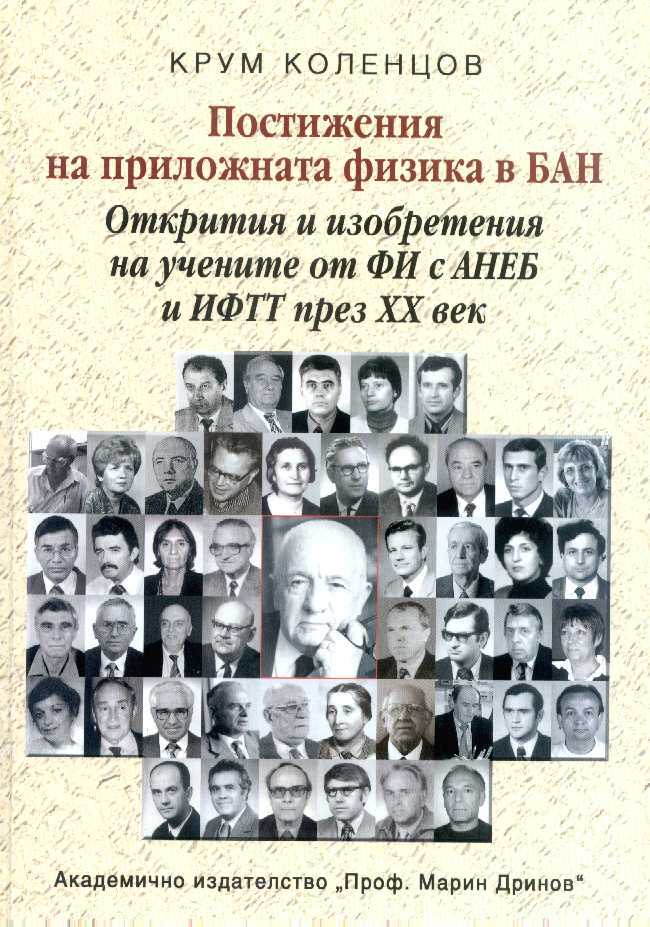 КРУМ КОЛЕНЦОВ

Постижения на приложната физика в БАН

Открития и изобретения на учените от ФИ с АНЕБ и ИФТТ през XX век

Академично издателство „Проф. Марин Дринов“